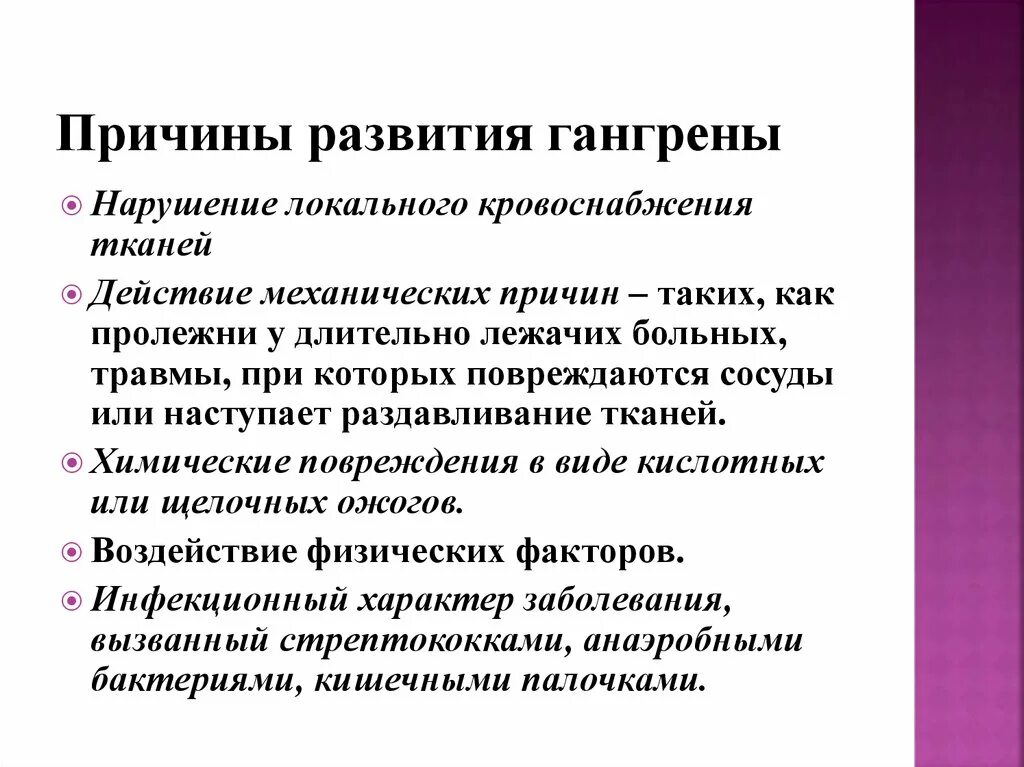 Причины развития гангрены

Нарушение локального кровоснабжения тканей

Действие механических причин – таких, как пролежни у длительно лежачих больных, травмы, при которых повреждаются сосуды или наступает раздавливание тканей.

Химические повреждения в виде кислотных или щелочных ожогов.

Воздействие физических факторов.

Инфекционный характер заболевания, вызванный стрептококками, анаэробными бактериями, кишечными палочками.